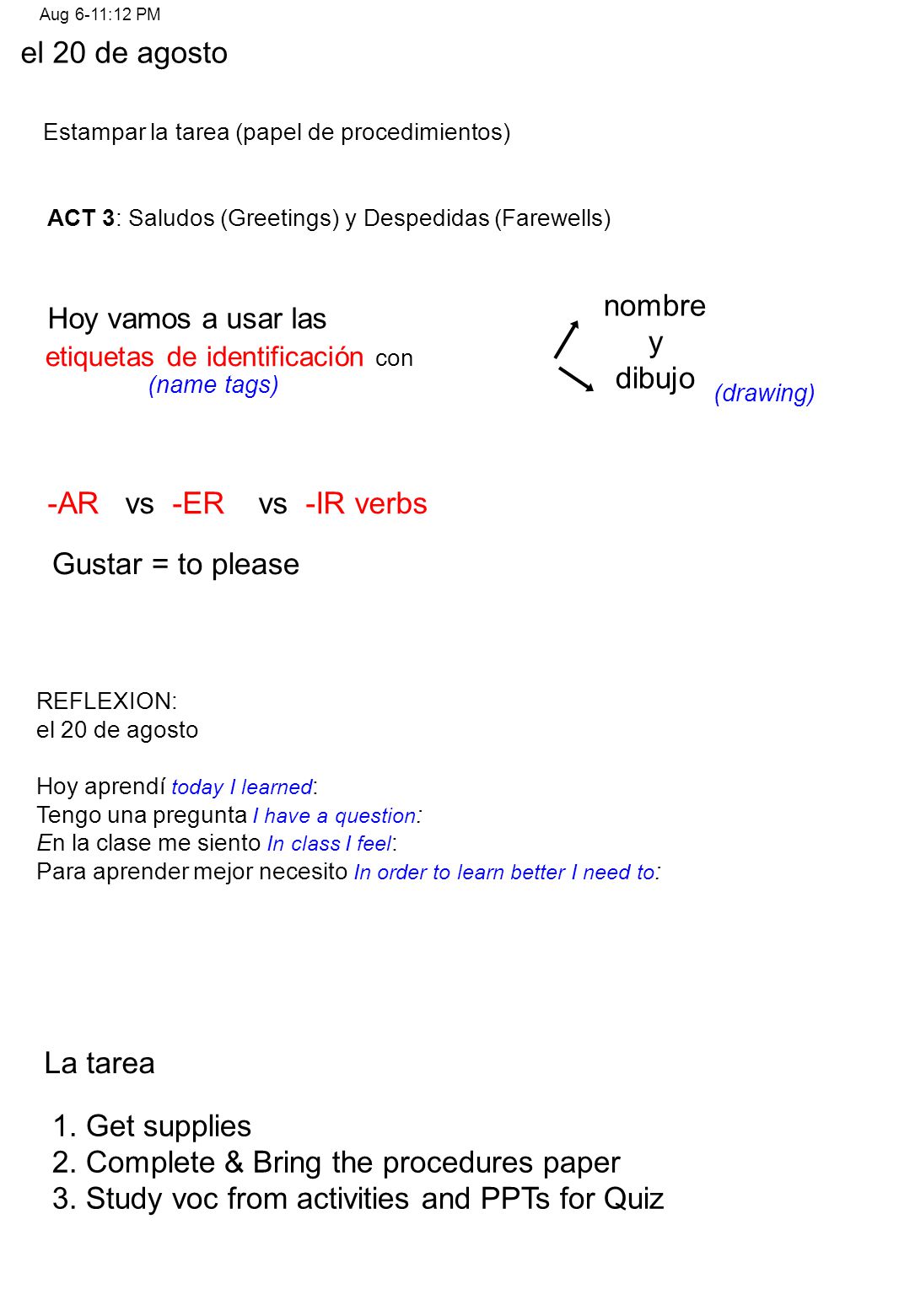 Aug 6-11:12 PM

el 20 de agosto

Estampar la tarea (papel de procedimientos)

ACT 3: Saludos (Greetings) y Despedidas (Farewells)

Hoy vamos a usar las etiquetas de identificación con (name tags)

nombre y dibujo (drawing)

-AR vs -ER vs -IR verbs

Gustar = to please

REFLEXION:
el 20 de agosto

Hoy aprendí today I learned:
Tengo una pregunta I have a question:
En la clase me siento In class I feel:
Para aprender mejor necesito In order to learn better I need to:

La tarea

1. Get supplies
2. Complete & Bring the procedures paper
3. Study voc from activities and PPTs for Quiz